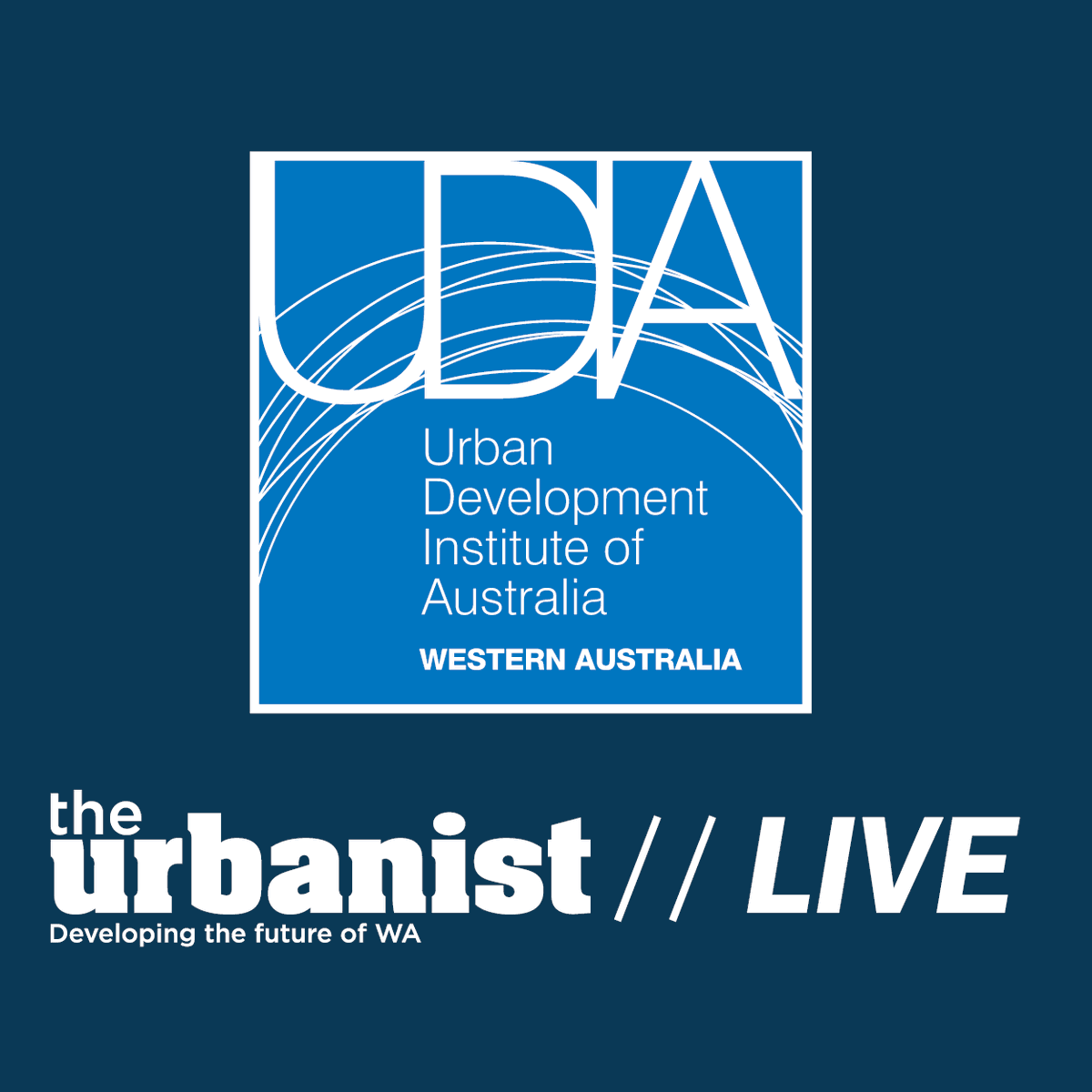 UDIA

Urban Development Institute of Australia

WESTERN AUSTRALIA

the urbanist // LIVE

Developing the future of WA